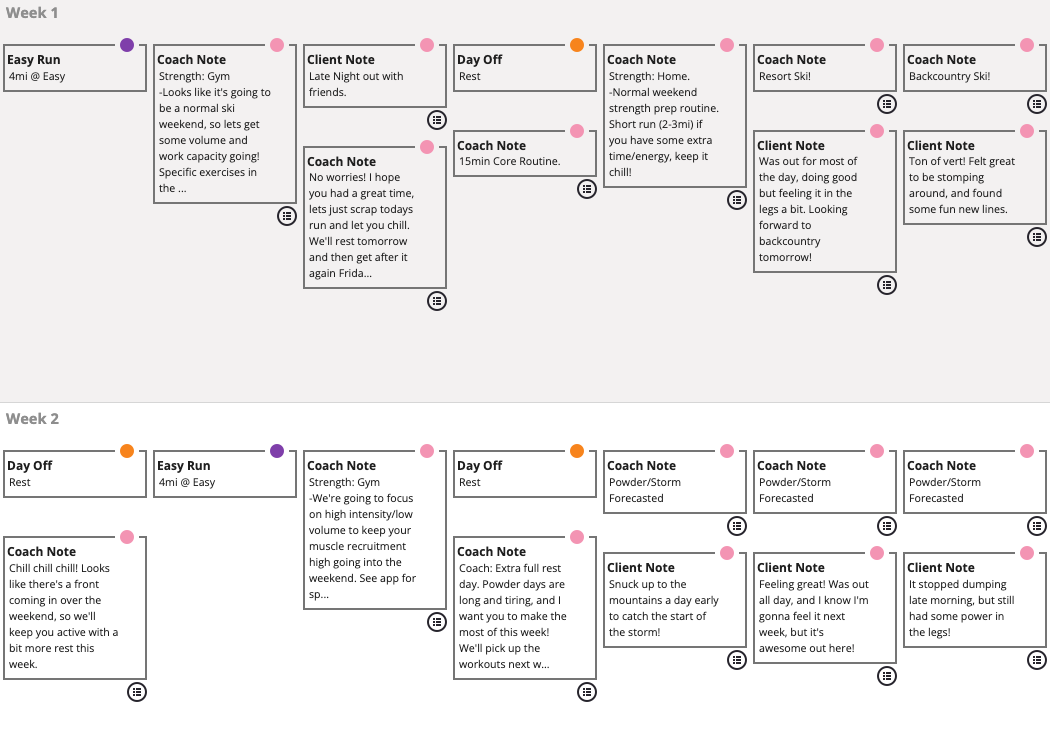 Week 1

Easy Run
4mi @ Easy

Coach Note
Strength: Gym
-Looks like it's going to be a normal ski weekend, so lets get some volume and work capacity going! Specific exercises in the ...

Client Note
Late Night out with friends.

Coach Note
No worries! I hope you had a great time, lets just scrap todays run and let you chill. We'll rest tomorrow and then get after it again Frida...

Day Off
Rest

Coach Note
15min Core Routine.

Coach Note
Strength: Home.
-Normal weekend strength prep routine. Short run (2-3mi) if you have some extra time/energy, keep it chill!

Coach Note
Resort Ski!

Client Note
Was out for most of the day, doing good but feeling it in the legs a bit. Looking forward to backcountry tomorrow!

Coach Note
Backcountry Ski!

Client Note
Ton of vert! Felt great to be stomping around, and found some fun new lines.

Week 2

Day Off
Rest

Coach Note
Chill chill chill! Looks like there's a front coming in over the weekend, so we'll keep you active with a bit more rest this week.

Easy Run
4mi @ Easy

Coach Note
Strength: Gym
-We're going to focus on high intensity/low volume to keep your muscle recruitment high going into the weekend. See app for sp...

Day Off
Rest

Coach Note
Coach: Extra full rest day. Powder days are long and tiring, and I want you to make the most of this week! We'll pick up the workouts next w...

Coach Note
Powder/Storm Forecasted

Client Note
Snuck up to the mountains a day early to catch the start of the storm!

Coach Note
Powder/Storm Forecasted

Client Note
Feeling great! Was out all day, and I know I'm gonna feel it next week, but it's awesome out here!

Coach Note
Powder/Storm Forecasted

Client Note
It stopped dumping late morning, but still had some power in the legs!